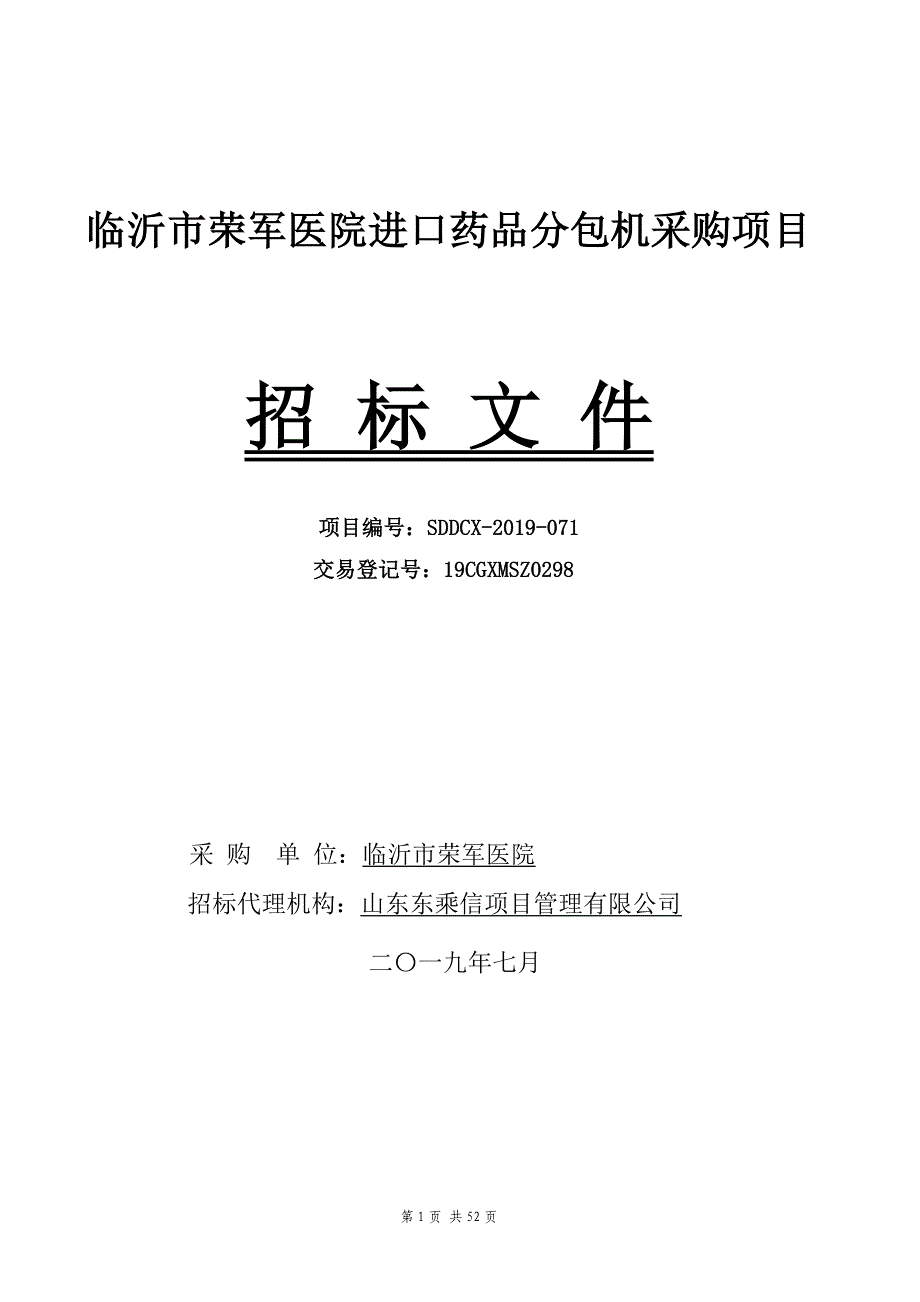 临沂市荣军医院进口药品分包机采购项目

招 标 文 件

项目编号：SDDCX-2019-071

交易登记号：19CGXMSZ0298

采 购 单 位：临沂市荣军医院

招标代理机构：山东东乘信项目管理有限公司

二〇一九年七月

第 1 页 共 52 页